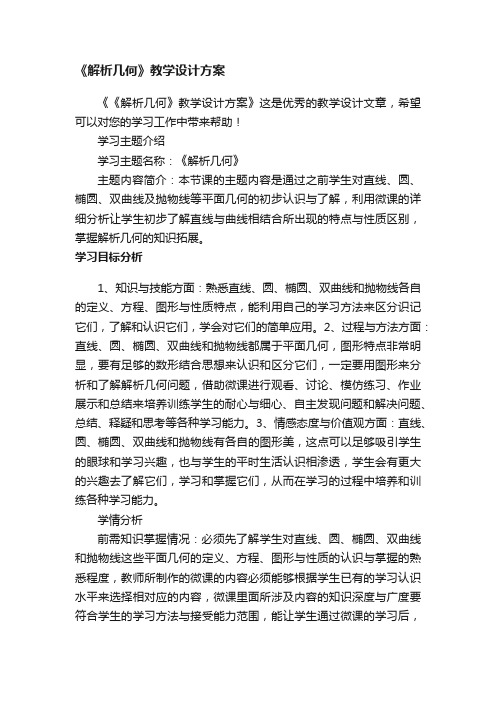 《解析几何》教学设计方案

《《解析几何》教学设计方案》这是优秀的教学设计文章，希望可以对您的学习工作中带来帮助！

学习主题介绍

学习主题名称：《解析几何》

主题内容简介：本节课的主题内容是通过之前学生对直线、圆、椭圆、双曲线及抛物线等平面几何的初步认识与了解，利用微课的详细分析让学生初步了解直线与曲线相结合所出现的特点与性质区别，掌握解析几何的知识拓展。

学习目标分析

1、知识与技能方面：熟悉直线、圆、椭圆、双曲线和抛物线各自的定义、方程、图形与性质特点，能利用自己的学习方法来区分识记它们，了解和认识它们，学会对它们的简单应用。2、过程与方法方面：直线、圆、椭圆、双曲线和抛物线都属于平面几何，图形特点非常明显，要有足够的数形结合思想来认识和区分它们，一定要用图形来分析和了解解析几何问题，借助微课进行观看、讨论、模仿练习、作业展示和总结来培养训练学生的耐心与细心、自主发现问题和解决问题、总结、释疑和思考等各种学习能力。3、情感态度与价值观方面：直线、圆、椭圆、双曲线和抛物线有各自的图形美，这点可以足够吸引学生的眼球和学习兴趣，也与学生的平时生活认识相渗透，学生会有更大的兴趣去了解它们，学习和掌握它们，从而在学习的过程中培养和训练各种学习能力。

学情分析

前需知识掌握情况：必须先了解学生对直线、圆、椭圆、双曲线和抛物线这些平面几何的定义、方程、图形与性质的认识与掌握的熟悉程度，教师所制作的微课的内容必须能够根据学生已有的学习认识水平来选择相对应的内容，微课里面所涉及内容的知识深度与广度要符合学生的学习方法与接受能力范围，能让学生通过微课的学习后，